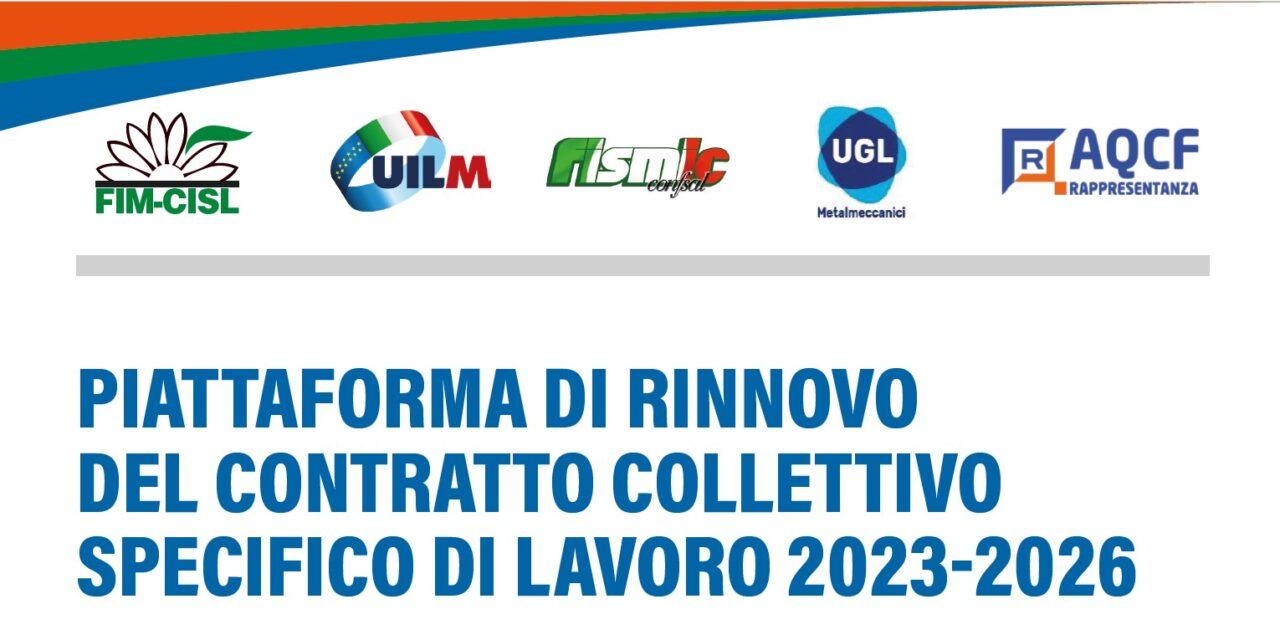 FIM-CISL

UILM

fismic confsal

UGL
Metalmeccanici

R AQCF RAPPRESENTANZA

PIATTAFORMA DI RINNOVO DEL CONTRATTO COLLETTIVO SPECIFICO DI LAVORO 2023-2026